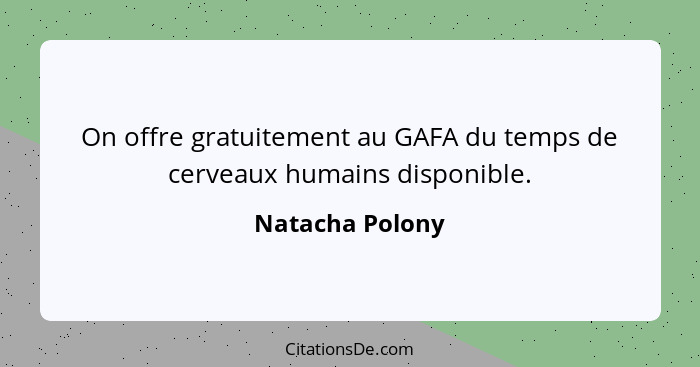 On offre gratuitement au GAFA du temps de cerveaux humains disponible.

Natacha Polony

CitationsDe.com